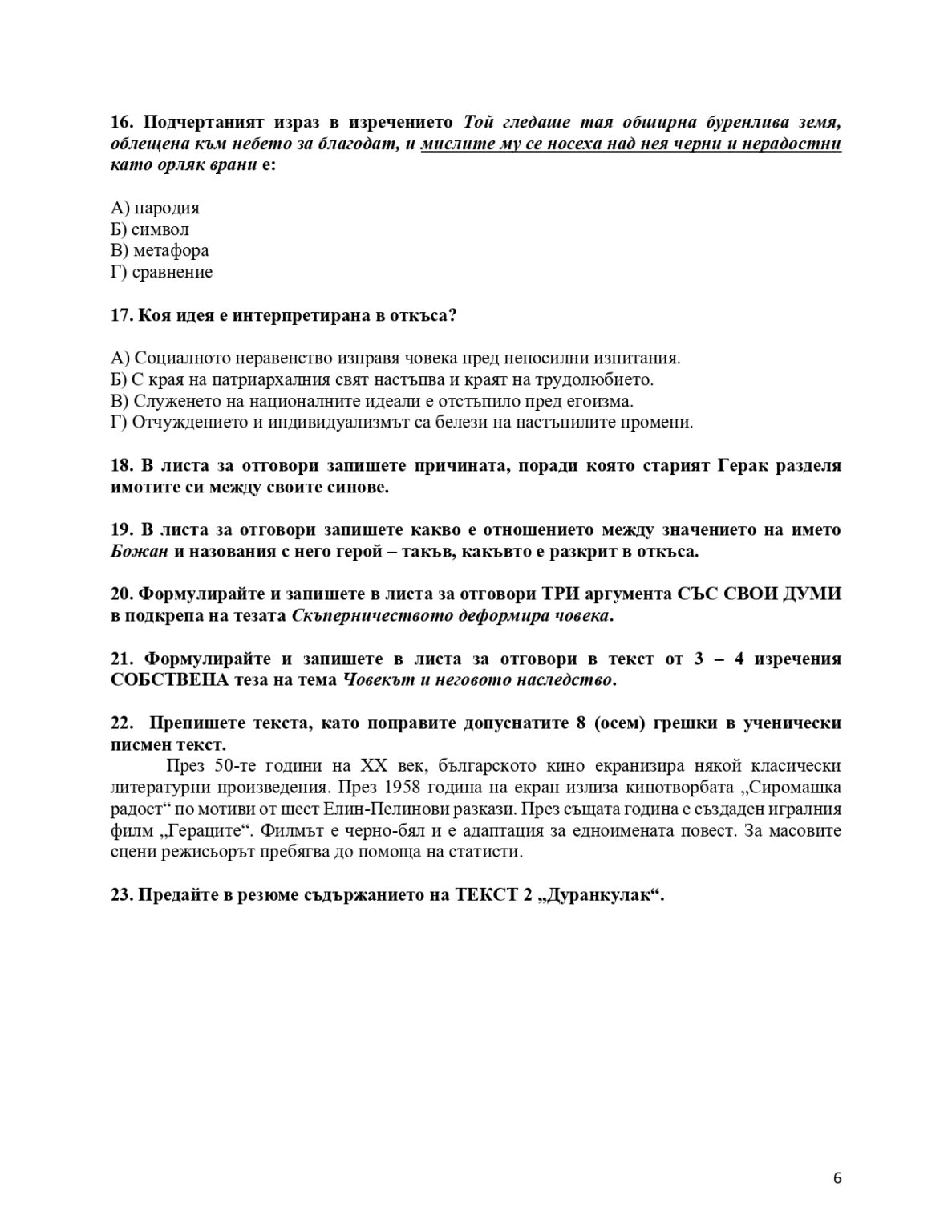 16. Подчертаният израз в изречението Той гледаше тая обширна буренлива земя, облещена към небето за благодат, и мислите му се носеха над нея черни и нерадостни като орляк врани е:

А) пародия
Б) символ
В) метафора
Г) сравнение

17. Коя идея е интерпретирана в откъса?

А) Социалното неравенство изправя човека пред непосилни изпитания.
Б) С края на патриархалния свят настъпва и краят на трудолюбието.
В) Служенето на националните идеали е отстъпило пред егоизма.
Г) Отчуждението и индивидуализмът са белези на настъпилите промени.

18. В листа за отговори запишете причината, поради която старият Герак разделя имотите си между своите синове.

19. В листа за отговори запишете какво е отношението между значението на името Божан и назования с него герой – такъв, какъвто е разкрит в откъса.

20. Формулирайте и запишете в листа за отговори ТРИ аргумента СЪС СВОИ ДУМИ в подкрепа на тезата Скъперничеството деформира човека.

21. Формулирайте и запишете в листа за отговори в текст от 3 – 4 изречения СОБСТВЕНА теза на тема Човекът и неговото наследство.

22. Препишете текста, като поправите допуснатите 8 (осем) грешки в ученически писмен текст.
През 50-те години на XX век, българското кино екранизира някой класически литературни произведения. През 1958 година на екран излиза кинотворбата „Сиромашка радост“ по мотиви от шест Елин-Пелинови разкази. През същата година е създаден игралния филм „Гераците“. Филмът е черно-бял и е адаптация за едноимената повест. За масовите сцени режисьорът пребягва до помоща на статисти.

23. Предайте в резюме съдържанието на ТЕКСТ 2 „Дуранкулак“.

6